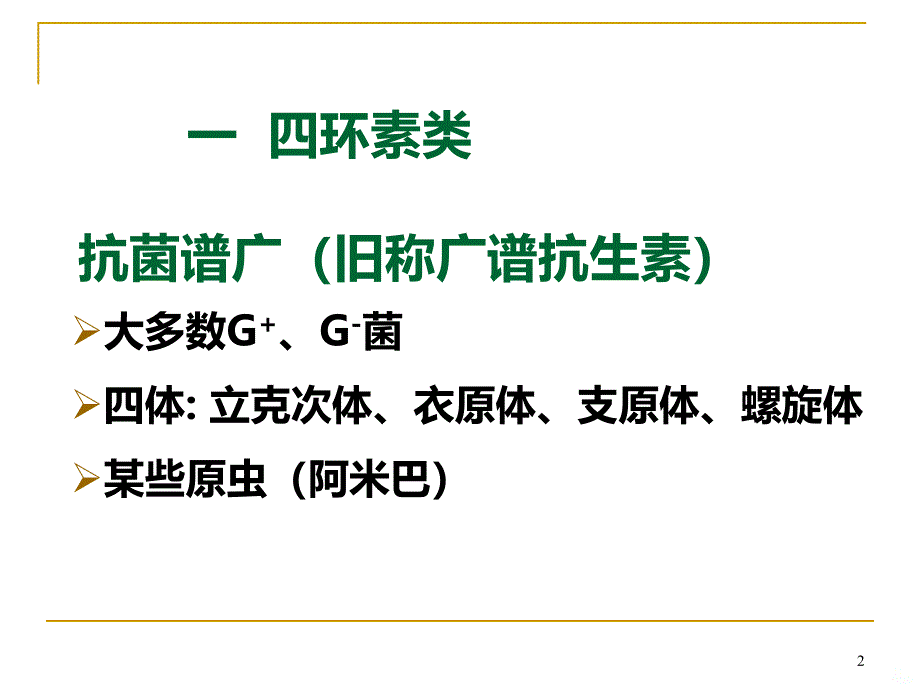 一 四环素类

抗菌谱广（旧称广谱抗生素）

➢大多数$G^+$、$G^-$菌

➢四体: 立克次体、衣原体、支原体、螺旋体

➢某些原虫（阿米巴）

2